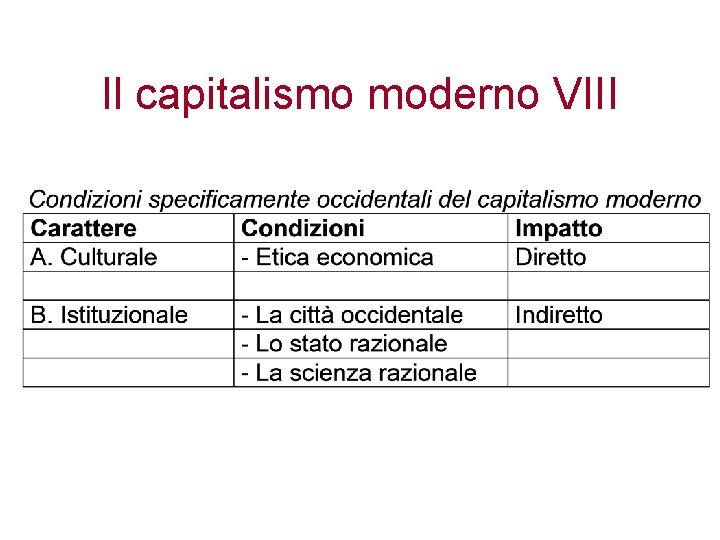 Il capitalismo moderno VIII

Condizioni specificamente occidentali del capitalismo moderno

| Carattere | Condizioni | Impatto |
|---|---|---|
| A. Culturale | - Etica economica | Diretto |
| | | |
| B. Istituzionale | - La città occidentale | Indiretto |
| | - Lo stato razionale | |
| | - La scienza razionale | |